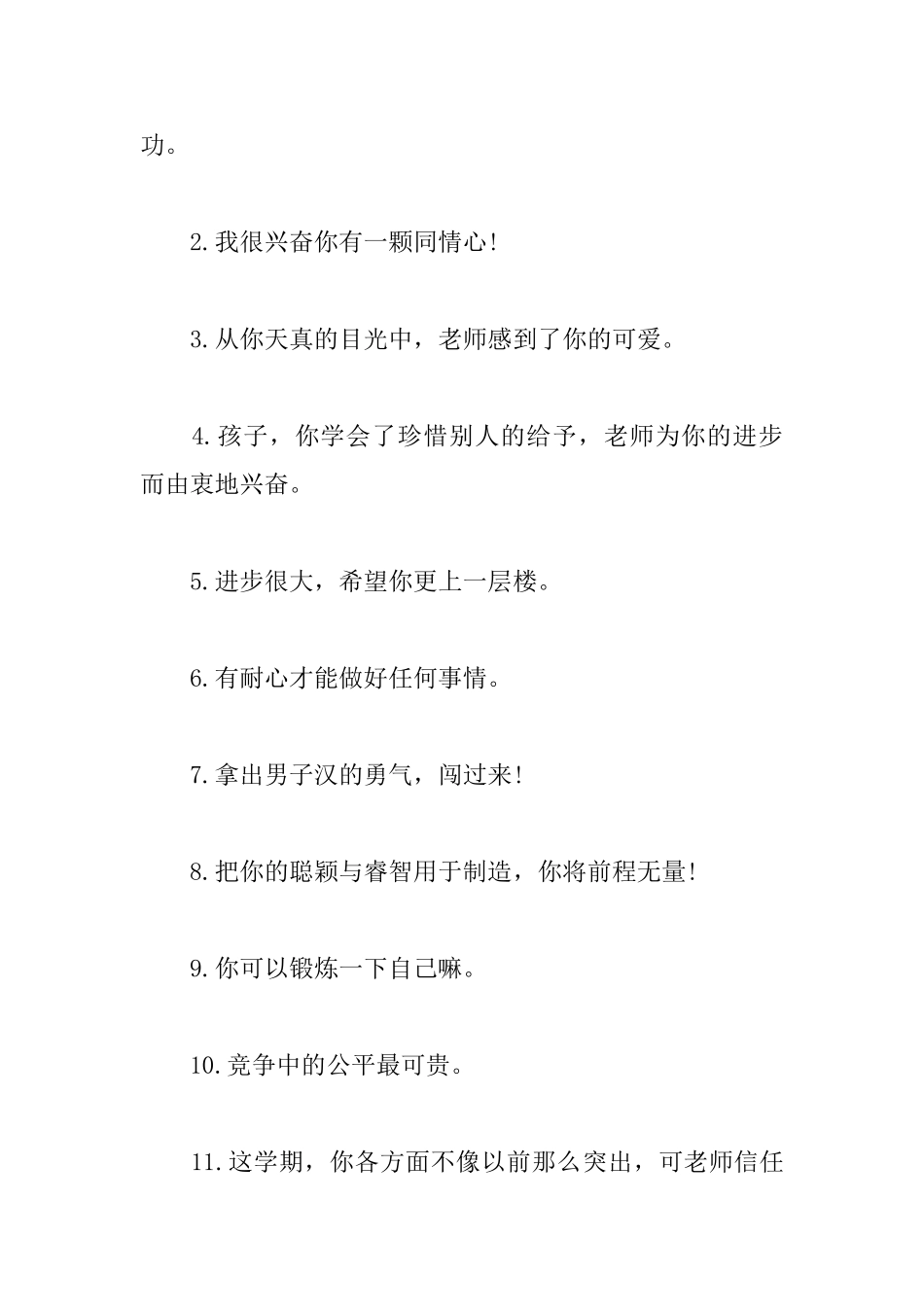 功。

2.我很兴奋你有一颗同情心!

3.从你天真的目光中，老师感到了你的可爱。

4.孩子，你学会了珍惜别人的给予，老师为你的进步而由衷地兴奋。

5.进步很大，希望你更上一层楼。

6.有耐心才能做好任何事情。

7.拿出男子汉的勇气，闯过来!

8.把你的聪颖与睿智用于制造，你将前程无量!

9.你可以锻炼一下自己嘛。

10.竞争中的公平最可贵。

11.这学期，你各方面不像以前那么突出，可老师信任